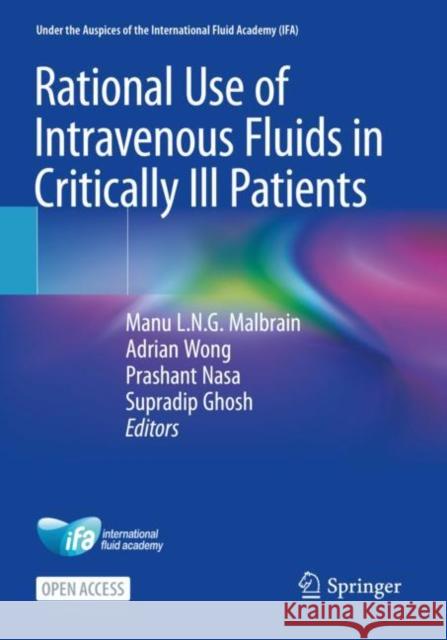 Under the Auspices of the International Fluid Academy (IFA)

Rational Use of Intravenous Fluids in Critically Ill Patients

Manu L.N.G. Malbrain
Adrian Wong
Prashant Nasa
Supradip Ghosh
Editors

ifa international fluid academy

OPEN ACCESS

Springer